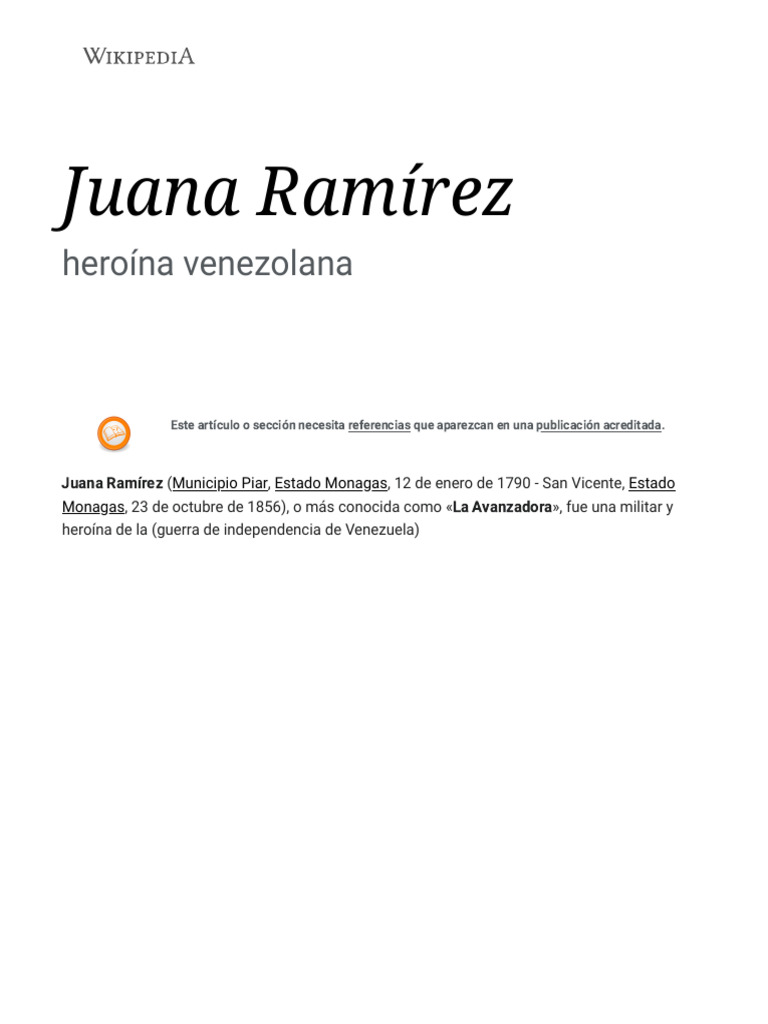 WIKIPEDIA

Juana Ramírez

heroína venezolana

Este artículo o sección necesita referencias que aparezcan en una publicación acreditada.

Juana Ramírez (Municipio Piar, Estado Monagas, 12 de enero de 1790 - San Vicente, Estado Monagas, 23 de octubre de 1856), o más conocida como «La Avanzadora», fue una militar y heroína de la (guerra de independencia de Venezuela)